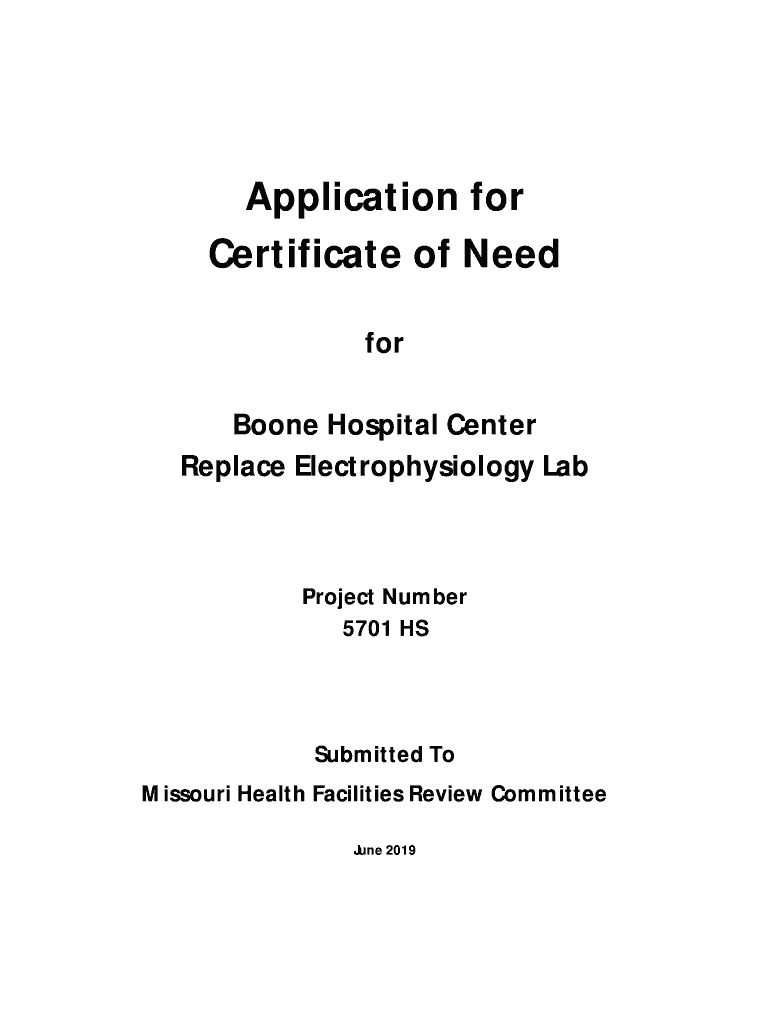 Application for
Certificate of Need

for

Boone Hospital Center
Replace Electrophysiology Lab

Project Number
5701 HS

Submitted To
Missouri Health Facilities Review Committee

June 2019